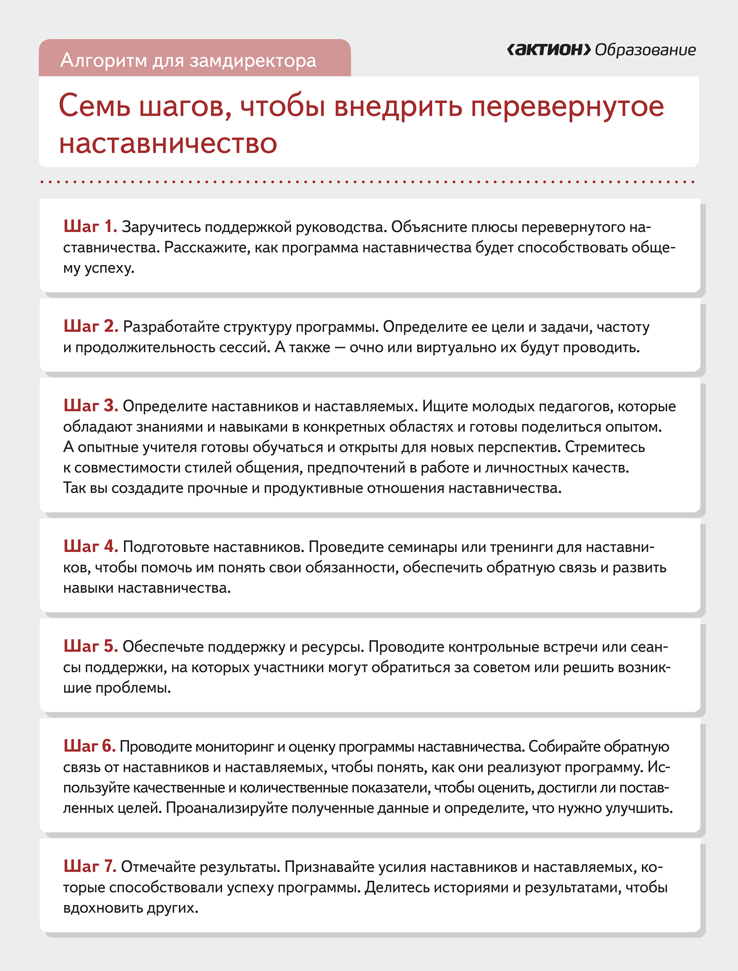 Алгоритм для замдиректора

‹АКТИОН› Образование

Семь шагов, чтобы внедрить перевернутое наставничество

Шаг 1. Заручитесь поддержкой руководства. Объясните плюсы перевернутого наставничества. Расскажите, как программа наставничества будет способствовать общему успеху.

Шаг 2. Разработайте структуру программы. Определите ее цели и задачи, частоту и продолжительность сессий. А также — очно или виртуально их будут проводить.

Шаг 3. Определите наставников и наставляемых. Ищите молодых педагогов, которые обладают знаниями и навыками в конкретных областях и готовы поделиться опытом. А опытные учителя готовы обучаться и открыты для новых перспектив. Стремитесь к совместимости стилей общения, предпочтений в работе и личностных качеств. Так вы создадите прочные и продуктивные отношения наставничества.

Шаг 4. Подготовьте наставников. Проведите семинары или тренинги для наставников, чтобы помочь им понять свои обязанности, обеспечить обратную связь и развить навыки наставничества.

Шаг 5. Обеспечьте поддержку и ресурсы. Проводите контрольные встречи или сеансы поддержки, на которых участники могут обратиться за советом или решить возникшие проблемы.

Шаг 6. Проводите мониторинг и оценку программы наставничества. Собирайте обратную связь от наставников и наставляемых, чтобы понять, как они реализуют программу. Используйте качественные и количественные показатели, чтобы оценить, достигли ли поставленных целей. Проанализируйте полученные данные и определите, что нужно улучшить.

Шаг 7. Отмечайте результаты. Признавайте усилия наставников и наставляемых, которые способствовали успеху программы. Делитесь историями и результатами, чтобы вдохновить других.